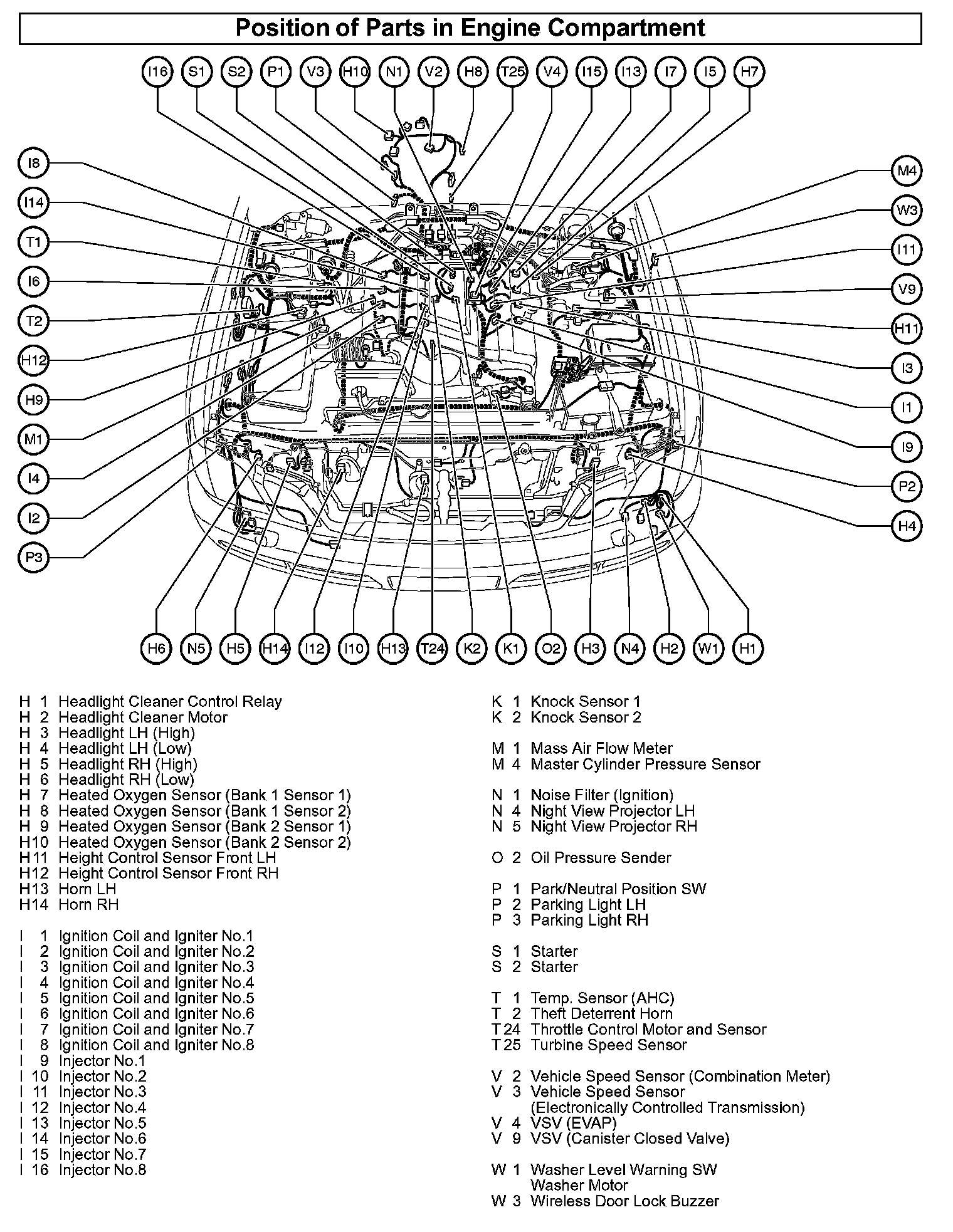 Position of Parts in Engine Compartment

I16 S1 S2 P1 V3 H10 N1 V2 H8 T25 V4 I15 I13 I7 I5 H7

I8
I14
T1
I6
T2
H12
H9
M1
I4
I2
P3

M4
W3
I11
V9
H11
I3
I1
I9
P2
H4

H6 N5 H5 H14 I12 I10 H13 T24 K2 K1 O2 H3 N4 H2 W1 H1

H 1 Headlight Cleaner Control Relay
H 2 Headlight Cleaner Motor
H 3 Headlight LH (High)
H 4 Headlight LH (Low)
H 5 Headlight RH (High)
H 6 Headlight RH (Low)
H 7 Heated Oxygen Sensor (Bank 1 Sensor 1)
H 8 Heated Oxygen Sensor (Bank 1 Sensor 2)
H 9 Heated Oxygen Sensor (Bank 2 Sensor 1)
H10 Heated Oxygen Sensor (Bank 2 Sensor 2)
H11 Height Control Sensor Front LH
H12 Height Control Sensor Front RH
H13 Horn LH
H14 Horn RH

I 1 Ignition Coil and Igniter No.1
I 2 Ignition Coil and Igniter No.2
I 3 Ignition Coil and Igniter No.3
I 4 Ignition Coil and Igniter No.4
I 5 Ignition Coil and Igniter No.5
I 6 Ignition Coil and Igniter No.6
I 7 Ignition Coil and Igniter No.7
I 8 Ignition Coil and Igniter No.8
I 9 Injector No.1
I 10 Injector No.2
I 11 Injector No.3
I 12 Injector No.4
I 13 Injector No.5
I 14 Injector No.6
I 15 Injector No.7
I 16 Injector No.8

K 1 Knock Sensor 1
K 2 Knock Sensor 2

M 1 Mass Air Flow Meter
M 4 Master Cylinder Pressure Sensor

N 1 Noise Filter (Ignition)
N 4 Night View Projector LH
N 5 Night View Projector RH

O 2 Oil Pressure Sender

P 1 Park/Neutral Position SW
P 2 Parking Light LH
P 3 Parking Light RH

S 1 Starter
S 2 Starter

T 1 Temp. Sensor (AHC)
T 2 Theft Deterrent Horn
T 24 Throttle Control Motor and Sensor
T 25 Turbine Speed Sensor

V 2 Vehicle Speed Sensor (Combination Meter)
V 3 Vehicle Speed Sensor (Electronically Controlled Transmission)
V 4 VSV (EVAP)
V 9 VSV (Canister Closed Valve)

W 1 Washer Level Warning SW
Washer Motor
W 3 Wireless Door Lock Buzzer